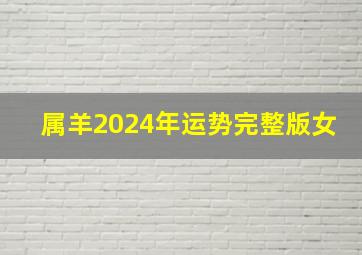 属羊2024年运势完整版女